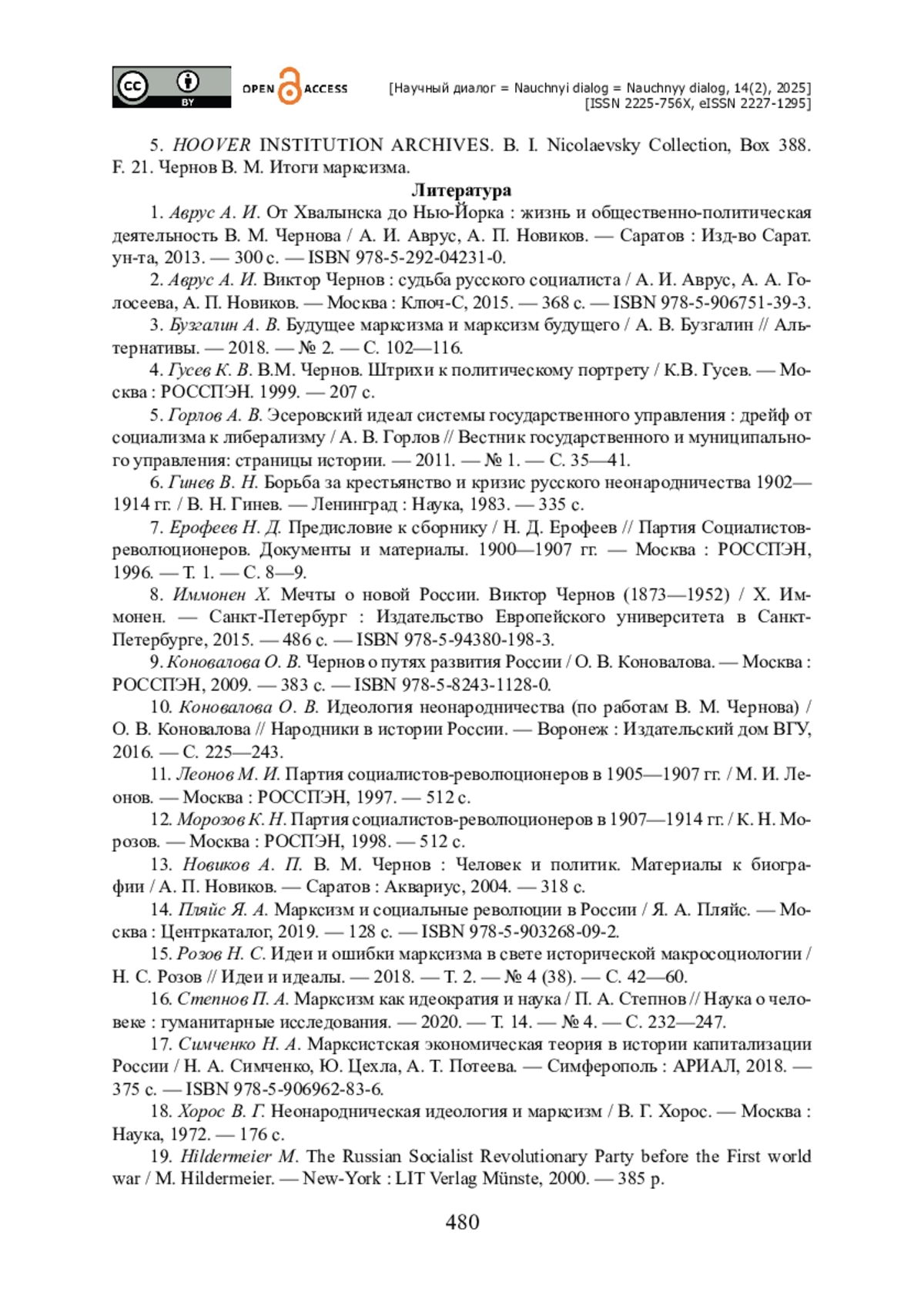 cc BY OPEN ACCESS [Научный диалог = Nauchnyi dialog = Nauchnyy dialog, 14(2), 2025] [ISSN 2225-756X, eISSN 2227-1295]

5. HOOVER INSTITUTION ARCHIVES. B. I. Nicolaevsky Collection, Box 388. F. 21. Чернов В. М. Итоги марксизма.

Литература

1. Аврус А. И. От Хвалынска до Нью-Йорка : жизнь и общественно-политическая деятельность В. М. Чернова / А. И. Аврус, А. П. Новиков. — Саратов : Изд-во Сарат. ун-та, 2013. — 300 с. — ISBN 978-5-292-04231-0.

2. Аврус А. И. Виктор Чернов : судьба русского социалиста / А. И. Аврус, А. А. Голосеева, А. П. Новиков. — Москва : Ключ-С, 2015. — 368 с. — ISBN 978-5-906751-39-3.

3. Бузгалин А. В. Будущее марксизма и марксизм будущего / А. В. Бузгалин // Альтернативы. — 2018. — № 2. — С. 102—116.

4. Гусев К. В. В.М. Чернов. Штрихи к политическому портрету / К.В. Гусев. — Москва : РОССПЭН. 1999. — 207 с.

5. Горлов А. В. Эсеровский идеал системы государственного управления : дрейф от социализма к либерализму / А. В. Горлов // Вестник государственного и муниципального управления: страницы истории. — 2011. — № 1. — С. 35—41.

6. Гинев В. Н. Борьба за крестьянство и кризис русского неонародничества 1902—1914 гг. / В. Н. Гинев. — Ленинград : Наука, 1983. — 335 с.

7. Ерофеев Н. Д. Предисловие к сборнику / Н. Д. Ерофеев // Партия Социалистов-революционеров. Документы и материалы. 1900—1907 гг. — Москва : РОССПЭН, 1996. — Т. 1. — С. 8—9.

8. Иммонен Х. Мечты о новой России. Виктор Чернов (1873—1952) / Х. Иммонен. — Санкт-Петербург : Издательство Европейского университета в Санкт-Петербурге, 2015. — 486 с. — ISBN 978-5-94380-198-3.

9. Коновалова О. В. Чернов о путях развития России / О. В. Коновалова. — Москва : РОССПЭН, 2009. — 383 с. — ISBN 978-5-8243-1128-0.

10. Коновалова О. В. Идеология неонародничества (по работам В. М. Чернова) / О. В. Коновалова // Народники в истории России. — Воронеж : Издательский дом ВГУ, 2016. — С. 225—243.

11. Леонов М. И. Партия социалистов-революционеров в 1905—1907 гг. / М. И. Леонов. — Москва : РОССПЭН, 1997. — 512 с.

12. Морозов К. Н. Партия социалистов-революционеров в 1907—1914 гг. / К. Н. Морозов. — Москва : РОСПЭН, 1998. — 512 с.

13. Новиков А. П. В. М. Чернов : Человек и политик. Материалы к биографии / А. П. Новиков. — Саратов : Аквариус, 2004. — 318 с.

14. Пляйс Я. А. Марксизм и социальные революции в России / Я. А. Пляйс. — Москва : Центркаталог, 2019. — 128 с. — ISBN 978-5-903268-09-2.

15. Розов Н. С. Идеи и ошибки марксизма в свете исторической макросоциологии / Н. С. Розов // Идеи и идеалы. — 2018. — Т. 2. — № 4 (38). — С. 42—60.

16. Степнов П. А. Марксизм как идеократия и наука / П. А. Степнов // Наука о человеке : гуманитарные исследования. — 2020. — Т. 14. — № 4. — С. 232—247.

17. Симченко Н. А. Марксистская экономическая теория в истории капитализации России / Н. А. Симченко, Ю. Цехла, А. Т. Потеева. — Симферополь : АРИАЛ, 2018. — 375 с. — ISBN 978-5-906962-83-6.

18. Хорос В. Г. Неонародническая идеология и марксизм / В. Г. Хорос. — Москва : Наука, 1972. — 176 с.

19. Hildermeier M. The Russian Socialist Revolutionary Party before the First world war / M. Hildermeier. — New-York : LIT Verlag Münste, 2000. — 385 p.

480